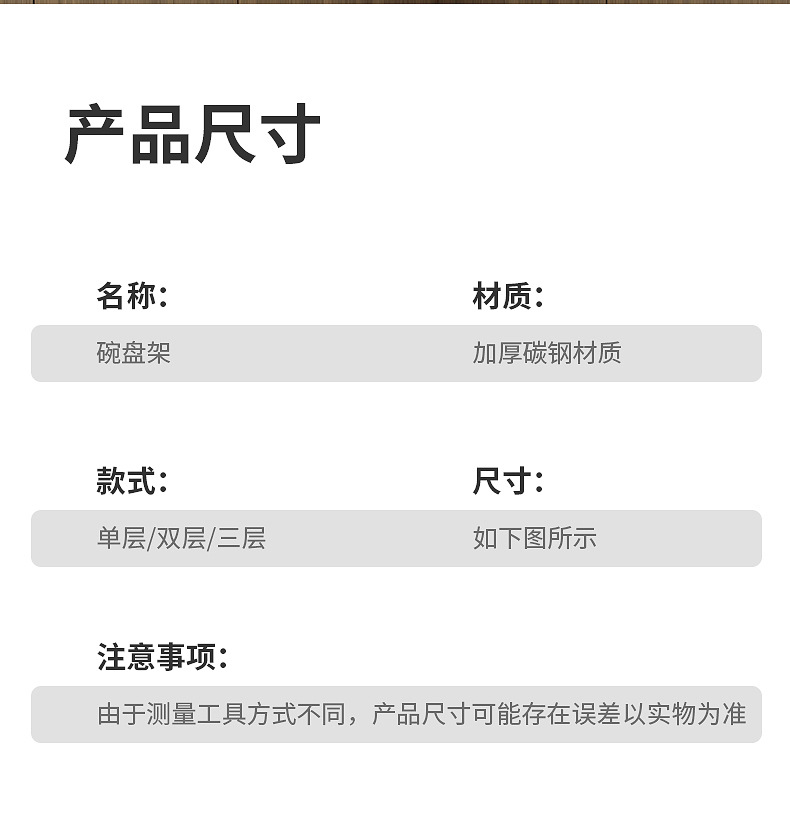 产品尺寸

名称：

碗盘架

材质：

加厚碳钢材质

款式：

单层/双层/三层

尺寸：

如下图所示

注意事项：

由于测量工具方式不同，产品尺寸可能存在误差以实物为准